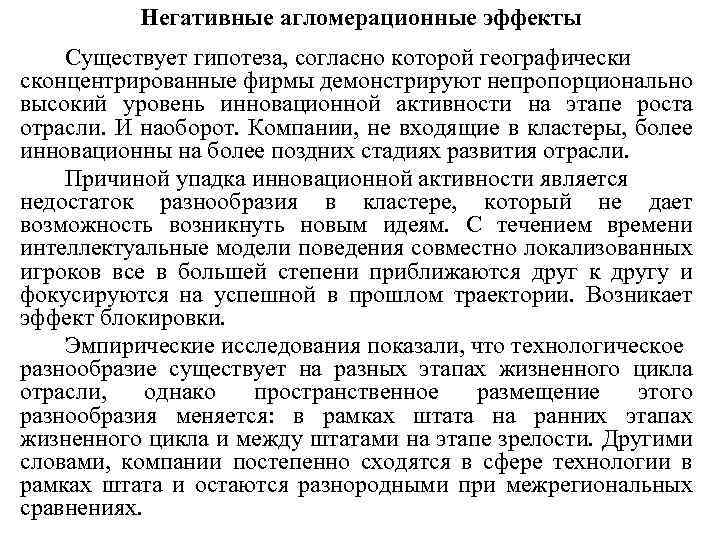 Негативные агломерационные эффекты

Существует гипотеза, согласно которой географически сконцентрированные фирмы демонстрируют непропорционально высокий уровень инновационной активности на этапе роста отрасли. И наоборот. Компании, не входящие в кластеры, более инновационны на более поздних стадиях развития отрасли.

Причиной упадка инновационной активности является недостаток разнообразия в кластере, который не дает возможность возникнуть новым идеям. С течением времени интеллектуальные модели поведения совместно локализованных игроков все в большей степени приближаются друг к другу и фокусируются на успешной в прошлом траектории. Возникает эффект блокировки.

Эмпирические исследования показали, что технологическое разнообразие существует на разных этапах жизненного цикла отрасли, однако пространственное размещение этого разнообразия меняется: в рамках штата на ранних этапах жизненного цикла и между штатами на этапе зрелости. Другими словами, компании постепенно сходятся в сфере технологии в рамках штата и остаются разнородными при межрегиональных сравнениях.